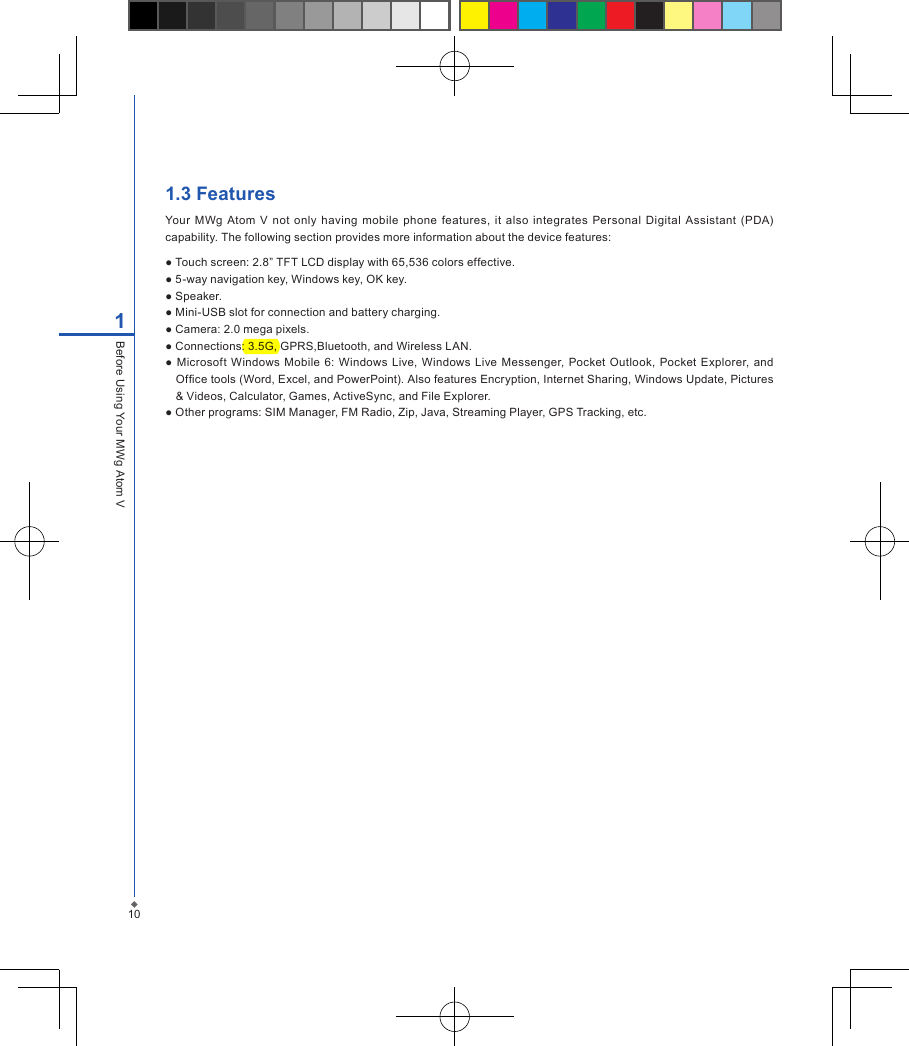 1.3 Features

Your MWg Atom V not only having mobile phone features, it also integrates Personal Digital Assistant (PDA) capability. The following section provides more information about the device features:

● Touch screen: 2.8" TFT LCD display with 65,536 colors effective.
● 5-way navigation key, Windows key, OK key.
● Speaker.
● Mini-USB slot for connection and battery charging.
● Camera: 2.0 mega pixels.
● Connections: 3.5G, GPRS,Bluetooth, and Wireless LAN.
● Microsoft Windows Mobile 6: Windows Live, Windows Live Messenger, Pocket Outlook, Pocket Explorer, and Office tools (Word, Excel, and PowerPoint). Also features Encryption, Internet Sharing, Windows Update, Pictures & Videos, Calculator, Games, ActiveSync, and File Explorer.
● Other programs: SIM Manager, FM Radio, Zip, Java, Streaming Player, GPS Tracking, etc.

1

Before Using Your MWg Atom V

10